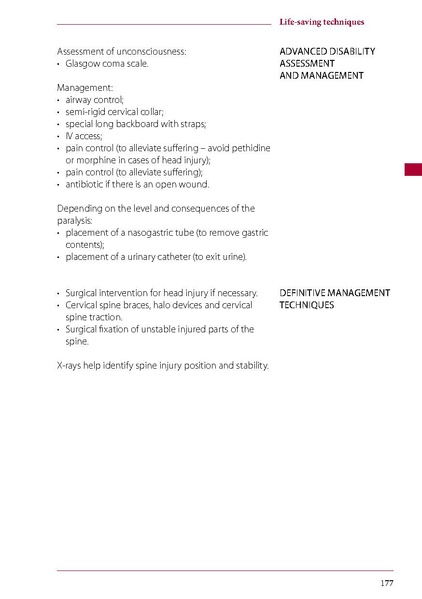 Life-saving techniques

ADVANCED DISABILITY ASSESSMENT AND MANAGEMENT

Assessment of unconsciousness:
• Glasgow coma scale.

Management:
• airway control;
• semi-rigid cervical collar;
• special long backboard with straps;
• IV access;
• pain control (to alleviate suffering – avoid pethidine or morphine in cases of head injury);
• pain control (to alleviate suffering);
• antibiotic if there is an open wound.

Depending on the level and consequences of the paralysis:
• placement of a nasogastric tube (to remove gastric contents);
• placement of a urinary catheter (to exit urine).

DEFINITIVE MANAGEMENT TECHNIQUES

• Surgical intervention for head injury if necessary.
• Cervical spine braces, halo devices and cervical spine traction.
• Surgical fixation of unstable injured parts of the spine.

X-rays help identify spine injury position and stability.

177